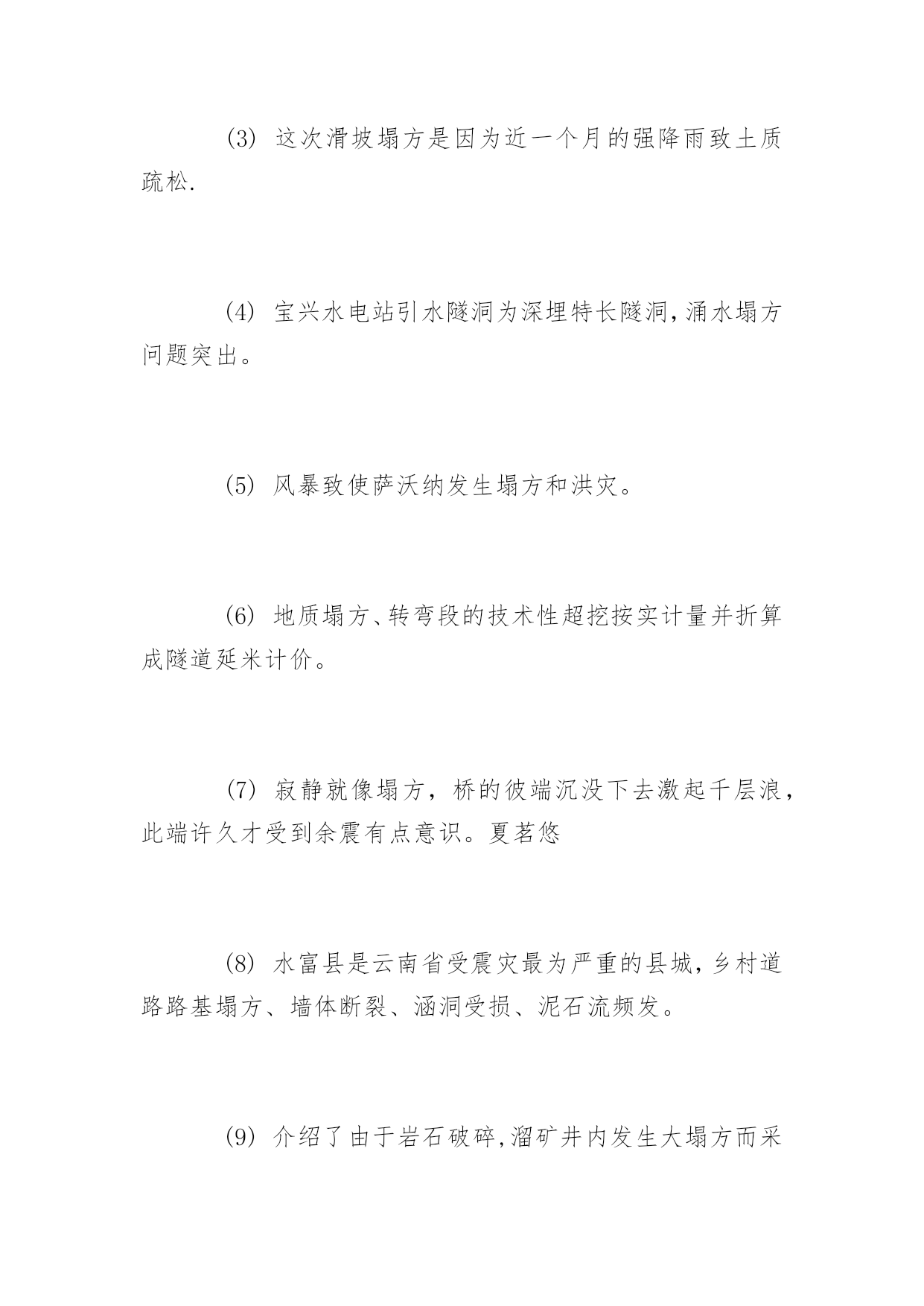 (3) 这次滑坡塌方是因为近一个月的强降雨致土质疏松.

(4) 宝兴水电站引水隧洞为深埋特长隧洞,涌水塌方问题突出。

(5) 风暴致使萨沃纳发生塌方和洪灾。

(6) 地质塌方、转弯段的技术性超挖按实计量并折算成隧道延米计价。

(7) 寂静就像塌方，桥的彼端沉没下去激起千层浪，此端许久才受到余震有点意识。夏茗悠

(8) 水富县是云南省受震灾最为严重的县城,乡村道路路基塌方、墙体断裂、涵洞受损、泥石流频发。

(9) 介绍了由于岩石破碎,溜矿井内发生大塌方而采